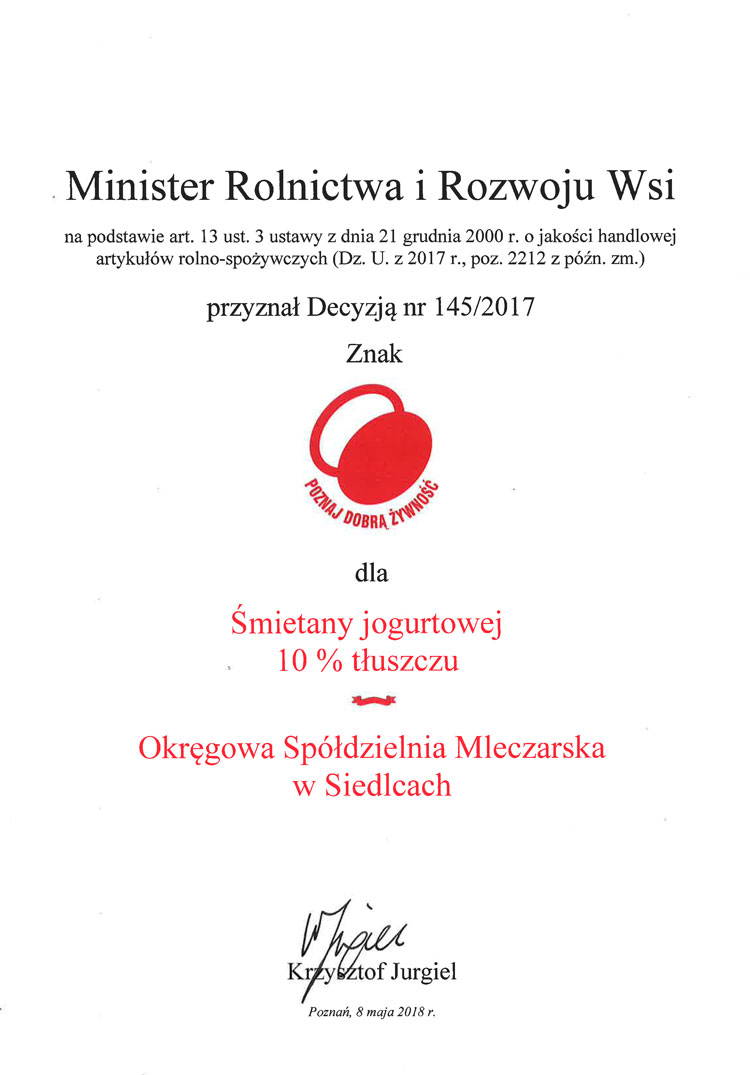 Minister Rolnictwa i Rozwoju Wsi

na podstawie art. 13 ust. 3 ustawy z dnia 21 grudnia 2000 r. o jakości handlowej artykułów rolno-spożywczych (Dz. U. z 2017 r., poz. 2212 z późn. zm.)

przyznał Decyzją nr 145/2017

Znak

POZNAJ DOBRĄ ŻYWNOŚĆ

dla

Śmietany jogurtowej
10 % tłuszczu

Okręgowa Spółdzielnia Mleczarska
w Siedlcach

Krzysztof Jurgiel

Poznań, 8 maja 2018 r.